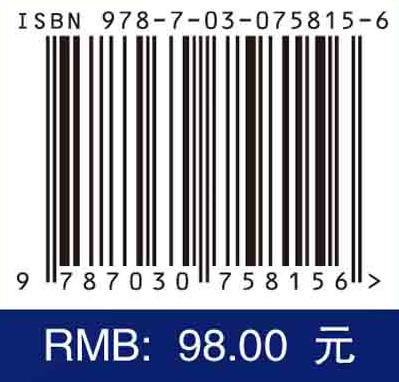 ISBN 978-7-03-075815-6

9 787030 758156 >

RMB: 98.00 元